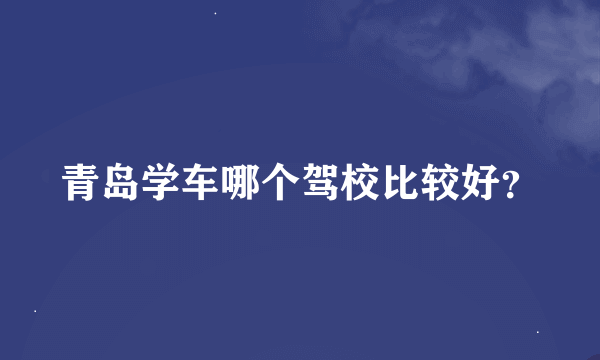 青岛学车哪个驾校比较好?